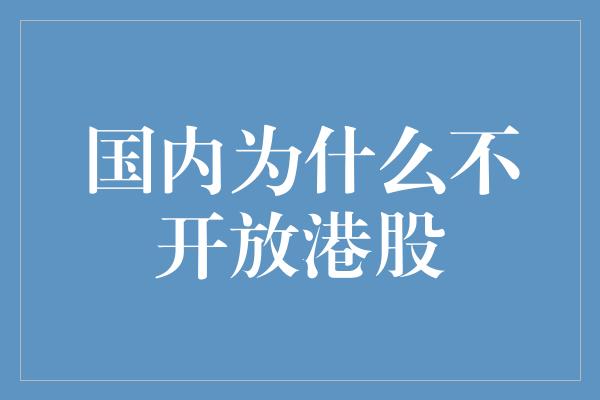 国内为什么不开放港股